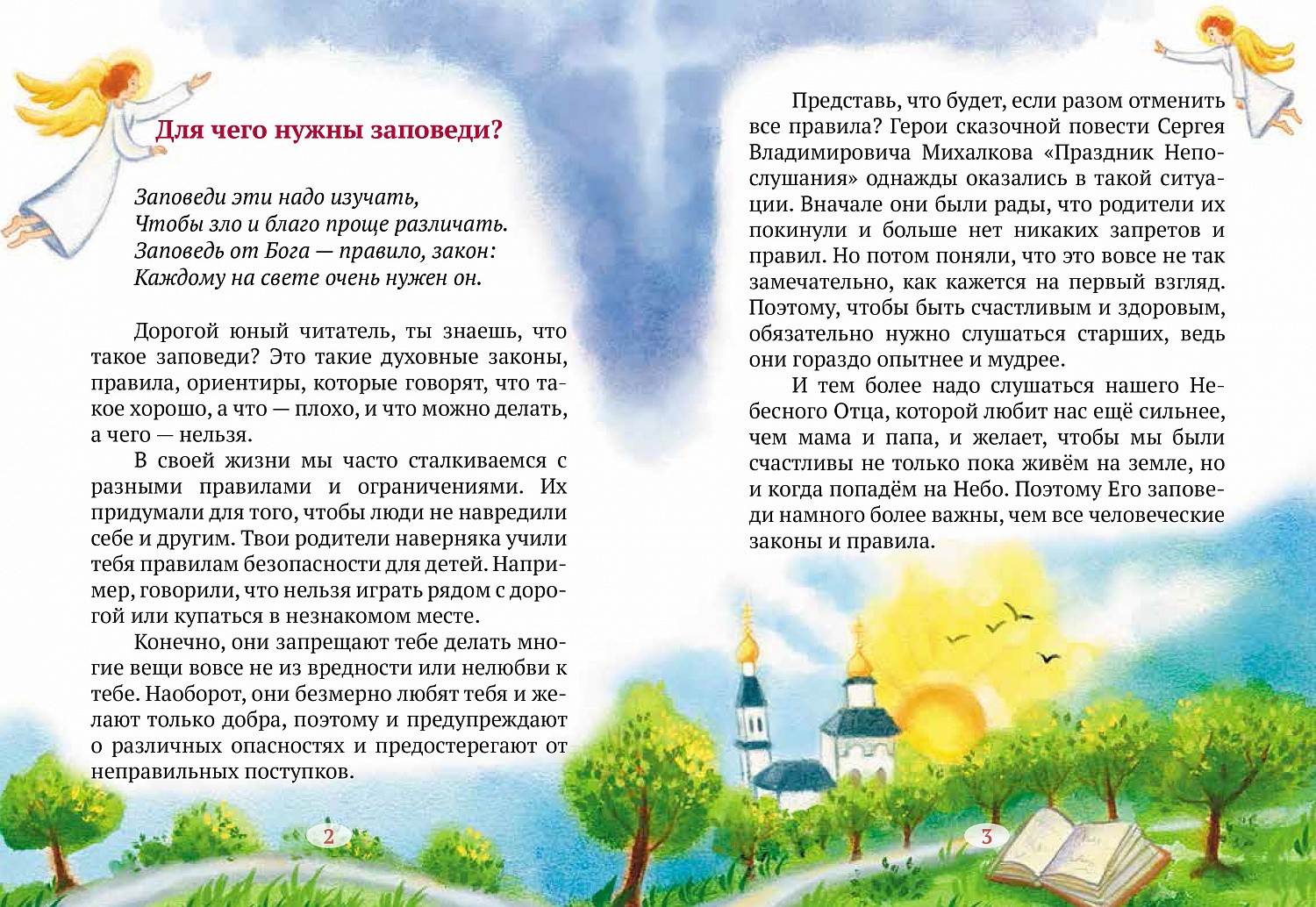 Для чего нужны заповеди?

Заповеди эти надо изучать,
Чтобы зло и благо проще различать.
Заповедь от Бога — правило, закон:
Каждому на свете очень нужен он.

Дорогой юный читатель, ты знаешь, что такое заповеди? Это такие духовные законы, правила, ориентиры, которые говорят, что такое хорошо, а что — плохо, и что можно делать, а чего — нельзя.

В своей жизни мы часто сталкиваемся с разными правилами и ограничениями. Их придумали для того, чтобы люди не навредили себе и другим. Твои родители наверняка учили тебя правилам безопасности для детей. Например, говорили, что нельзя играть рядом с дорогой или купаться в незнакомом месте.

Конечно, они запрещают тебе делать многие вещи вовсе не из вредности или нелюбви к тебе. Наоборот, они безмерно любят тебя и желают только добра, поэтому и предупреждают о различных опасностях и предостерегают от неправильных поступков.

2

Представь, что будет, если разом отменить все правила? Герои сказочной повести Сергея Владимировича Михалкова «Праздник Непослушания» однажды оказались в такой ситуации. Вначале они были рады, что родители их покинули и больше нет никаких запретов и правил. Но потом поняли, что это вовсе не так замечательно, как кажется на первый взгляд. Поэтому, чтобы быть счастливым и здоровым, обязательно нужно слушаться старших, ведь они гораздо опытнее и мудрее.

И тем более надо слушаться нашего Небесного Отца, которой любит нас ещё сильнее, чем мама и папа, и желает, чтобы мы были счастливы не только пока живём на земле, но и когда попадём на Небо. Поэтому Его заповеди намного более важны, чем все человеческие законы и правила.

3